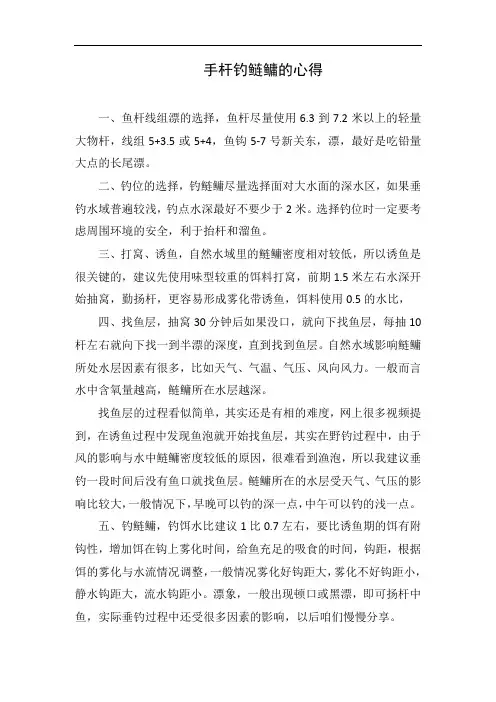 手杆钓鲢鳙的心得

一、鱼杆线组漂的选择，鱼杆尽量使用 6.3 到 7.2 米以上的轻量大物杆，线组 5+3.5 或 5+4，鱼钩 5-7 号新关东，漂，最好是吃铅量大点的长尾漂。

二、钓位的选择，钓鲢鳙尽量选择面对大水面的深水区，如果垂钓水域普遍较浅，钓点水深最好不要少于 2 米。选择钓位时一定要考虑周围环境的安全，利于抬杆和溜鱼。

三、打窝、诱鱼，自然水域里的鲢鳙密度相对较低，所以诱鱼是很关键的，建议先使用味型较重的饵料打窝，前期 1.5 米左右水深开始抽窝，勤扬杆，更容易形成雾化带诱鱼，饵料使用 0.5 的水比，

四、找鱼层，抽窝 30 分钟后如果没口，就向下找鱼层，每抽 10 杆左右就向下找一到半漂的深度，直到找到鱼层。自然水域影响鲢鳙所处水层因素有很多，比如天气、气温、气压、风向风力。一般而言水中含氧量越高，鲢鳙所在水层越深。

找鱼层的过程看似简单，其实还是有相的难度，网上很多视频提到，在诱鱼过程中发现鱼泡就开始找鱼层，其实在野钓过程中，由于风的影响与水中鲢鳙密度较低的原因，很难看到渔泡，所以我建议垂钓一段时间后没有鱼口就找鱼层。鲢鳙所在的水层受天气、气压的影响比较大，一般情况下，早晚可以钓的深一点，中午可以钓的浅一点。

五、钓鲢鳙，钓饵水比建议 1 比 0.7 左右，要比诱鱼期的饵有附钩性，增加饵在钩上雾化时间，给鱼充足的吸食的时间，钩距，根据饵的雾化与水流情况调整，一般情况雾化好钩距大，雾化不好钩距小，静水钩距大，流水钩距小。漂象，一般出现顿口或黑漂，即可扬杆中鱼，实际垂钓过程中还受很多因素的影响，以后咱们慢慢分享。